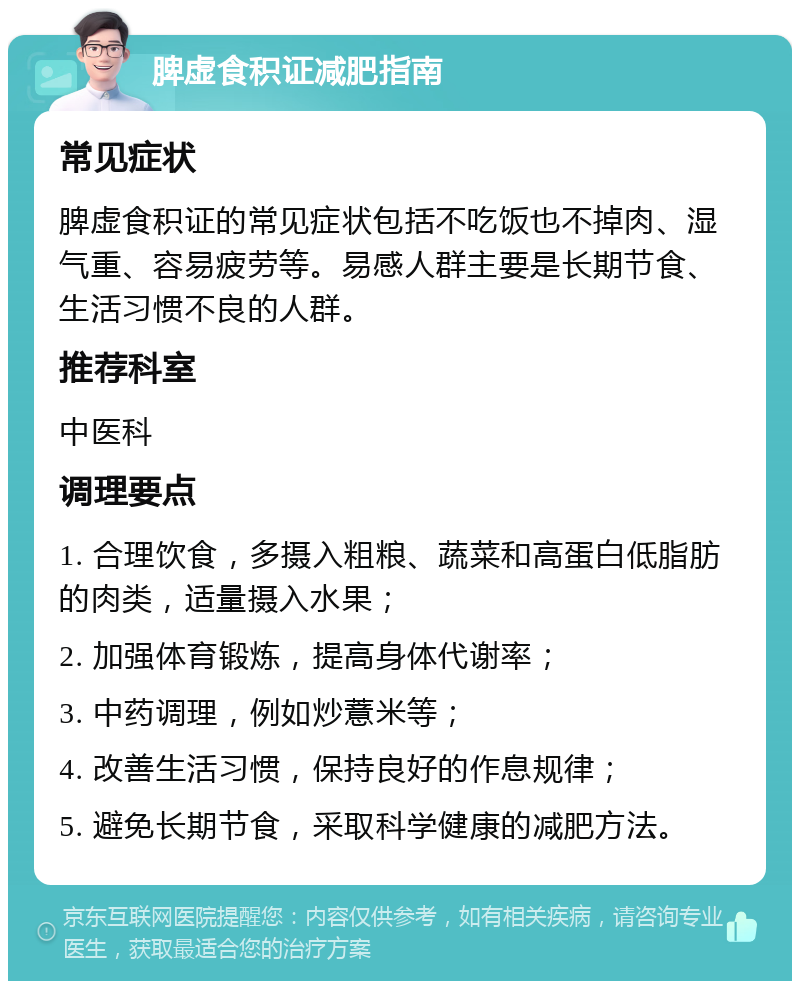 脾虚食积证减肥指南

常见症状

脾虚食积证的常见症状包括不吃饭也不掉肉、湿气重、容易疲劳等。易感人群主要是长期节食、生活习惯不良的人群。

推荐科室

中医科

调理要点

1. 合理饮食，多摄入粗粮、蔬菜和高蛋白低脂肪的肉类，适量摄入水果；

2. 加强体育锻炼，提高身体代谢率；

3. 中药调理，例如炒薏米等；

4. 改善生活习惯，保持良好的作息规律；

5. 避免长期节食，采取科学健康的减肥方法。

京东互联网医院提醒您：内容仅供参考，如有相关疾病，请咨询专业医生，获取最适合您的治疗方案